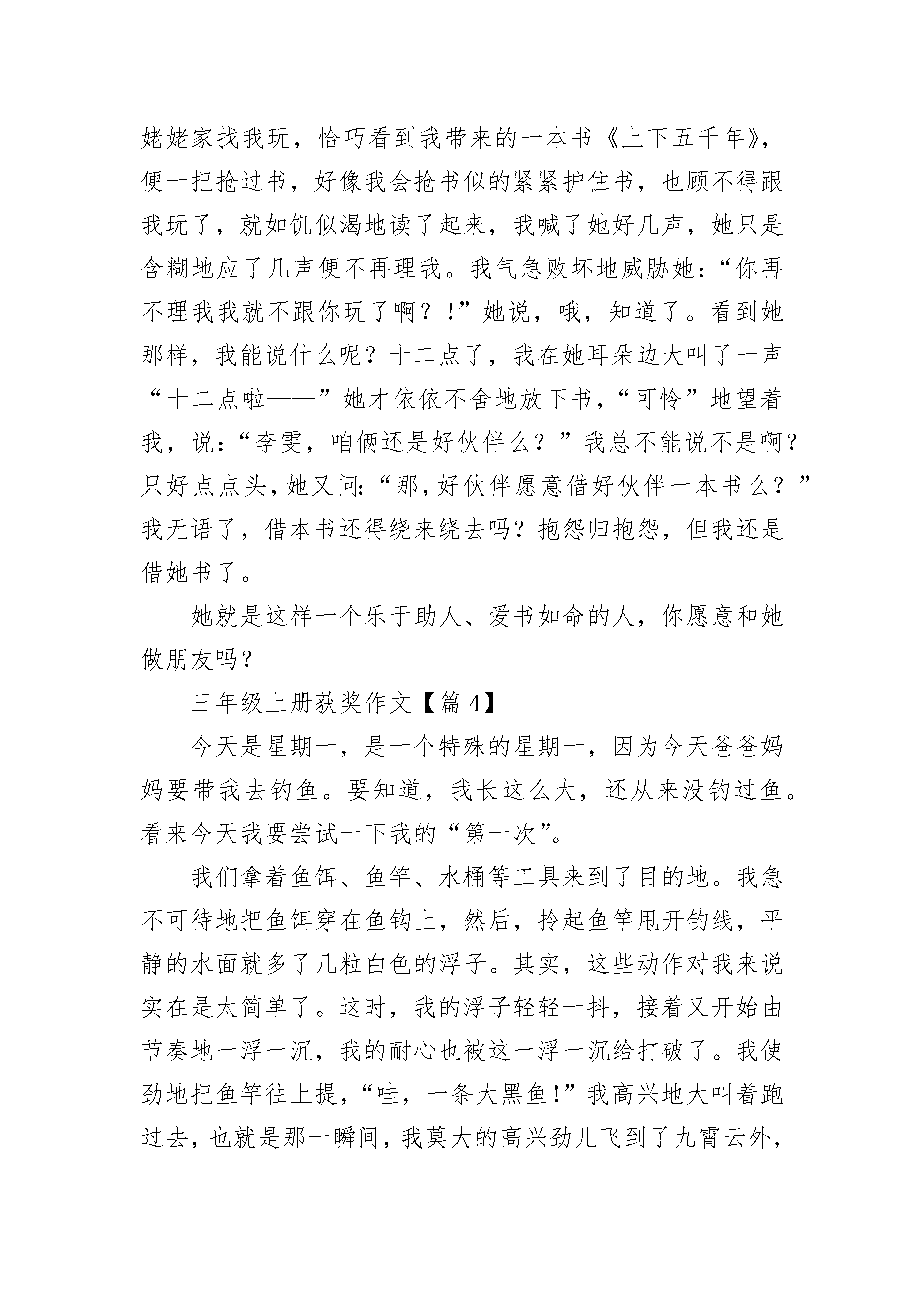 姥姥家找我玩，恰巧看到我带来的一本书《上下五千年》，便一把抢过书，好像我会抢书似的紧紧护住书，也顾不得跟我玩了，就如饥似渴地读了起来，我喊了她好几声，她只是含糊地应了几声便不再理我。我气急败坏地威胁她：“你再不理我我就不跟你玩了啊？！”她说，哦，知道了。看到她那样，我能说什么呢？十二点了，我在她耳朵边大叫了一声“十二点啦——”她才依依不舍地放下书，“可怜”地望着我，说：“李雯，咱俩还是好伙伴么？”我总不能说不是啊？只好点点头，她又问：“那，好伙伴愿意借好伙伴一本书么？”我无语了，借本书还得绕来绕去吗？抱怨归抱怨，但我还是借她书了。

她就是这样一个乐于助人、爱书如命的人，你愿意和她做朋友吗？

三年级上册获奖作文【篇 4】

今天是星期一，是一个特殊的星期一，因为今天爸爸妈妈要带我去钓鱼。要知道，我长这么大，还从来没钓过鱼。看来今天我要尝试一下我的“第一次”。

我们拿着鱼饵、鱼竿、水桶等工具来到了目的地。我急不可待地把鱼饵穿在鱼钩上，然后，拎起鱼竿甩开钓线，平静的水面就多了几粒白色的浮子。其实，这些动作对我来说实在是太简单了。这时，我的浮子轻轻一抖，接着又开始由节奏地一浮一沉，我的耐心也被这一浮一沉给打破了。我使劲地把鱼竿往上提，“哇，一条大黑鱼!”我高兴地大叫着跑过去，也就是那一瞬间，我莫大的高兴劲儿飞到了九霄云外，